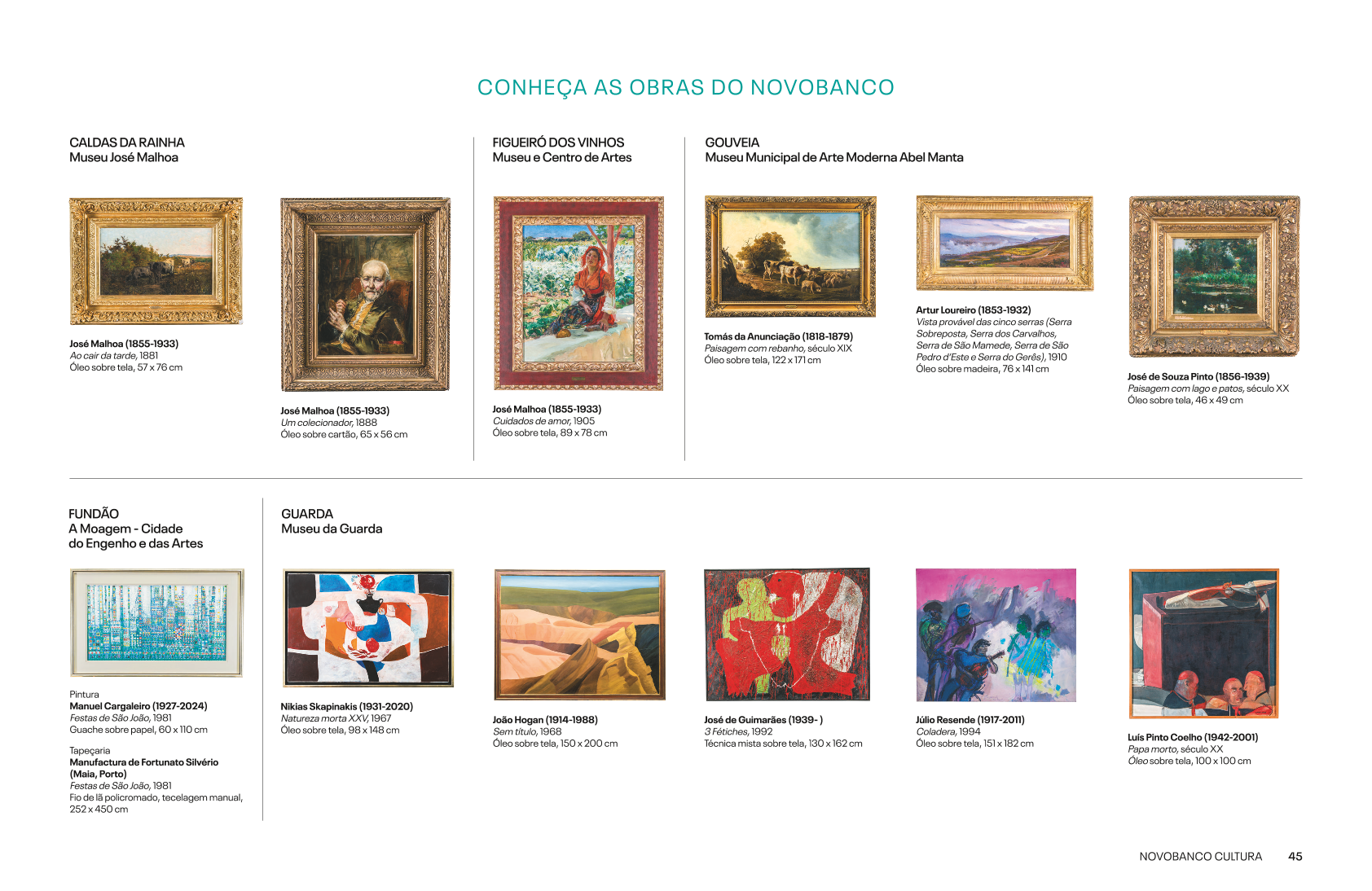 CONHEÇA AS OBRAS DO NOVOBANCO

CALDAS DA RAINHA
Museu José Malhoa

José Malhoa (1855-1933)
Ao cair da tarde, 1881
Óleo sobre tela, 57 x 76 cm

José Malhoa (1855-1933)
Um colecionador, 1888
Óleo sobre cartão, 65 x 56 cm

FIGUEIRÓ DOS VINHOS
Museu e Centro de Artes

José Malhoa (1855-1933)
Cuidados de amor, 1905
Óleo sobre tela, 89 x 78 cm

GOUVEIA
Museu Municipal de Arte Moderna Abel Manta

Tomás da Anunciação (1818-1879)
Paisagem com rebanho, século XIX
Óleo sobre tela, 122 x 171 cm

Artur Loureiro (1853-1932)
Vista provável das cinco serras (Serra Sobreposta, Serra dos Carvalhos, Serra de São Mamede, Serra de São Pedro d'Este e Serra do Gerês), 1910
Óleo sobre madeira, 76 x 141 cm

José de Souza Pinto (1856-1939)
Paisagem com lago e patos, século XX
Óleo sobre tela, 46 x 49 cm

FUNDÃO
A Moagem - Cidade do Engenho e das Artes

Pintura
Manuel Cargaleiro (1927-2024)
Festas de São João, 1981
Guache sobre papel, 60 x 110 cm

Tapeçaria
Manufactura de Fortunato Silvério (Maia, Porto)
Festas de São João, 1981
Fio de lã policromado, tecelagem manual, 252 x 450 cm

GUARDA
Museu da Guarda

Nikias Skapinakis (1931-2020)
Natureza morta XXV, 1967
Óleo sobre tela, 98 x 148 cm

João Hogan (1914-1988)
Sem título, 1968
Óleo sobre tela, 150 x 200 cm

José de Guimarães (1939- )
3 Fétiches, 1992
Técnica mista sobre tela, 130 x 162 cm

Júlio Resende (1917-2011)
Coladera, 1994
Óleo sobre tela, 151 x 182 cm

Luís Pinto Coelho (1942-2001)
Papa morto, século XX
Óleo sobre tela, 100 x 100 cm

NOVOBANCO CULTURA 45